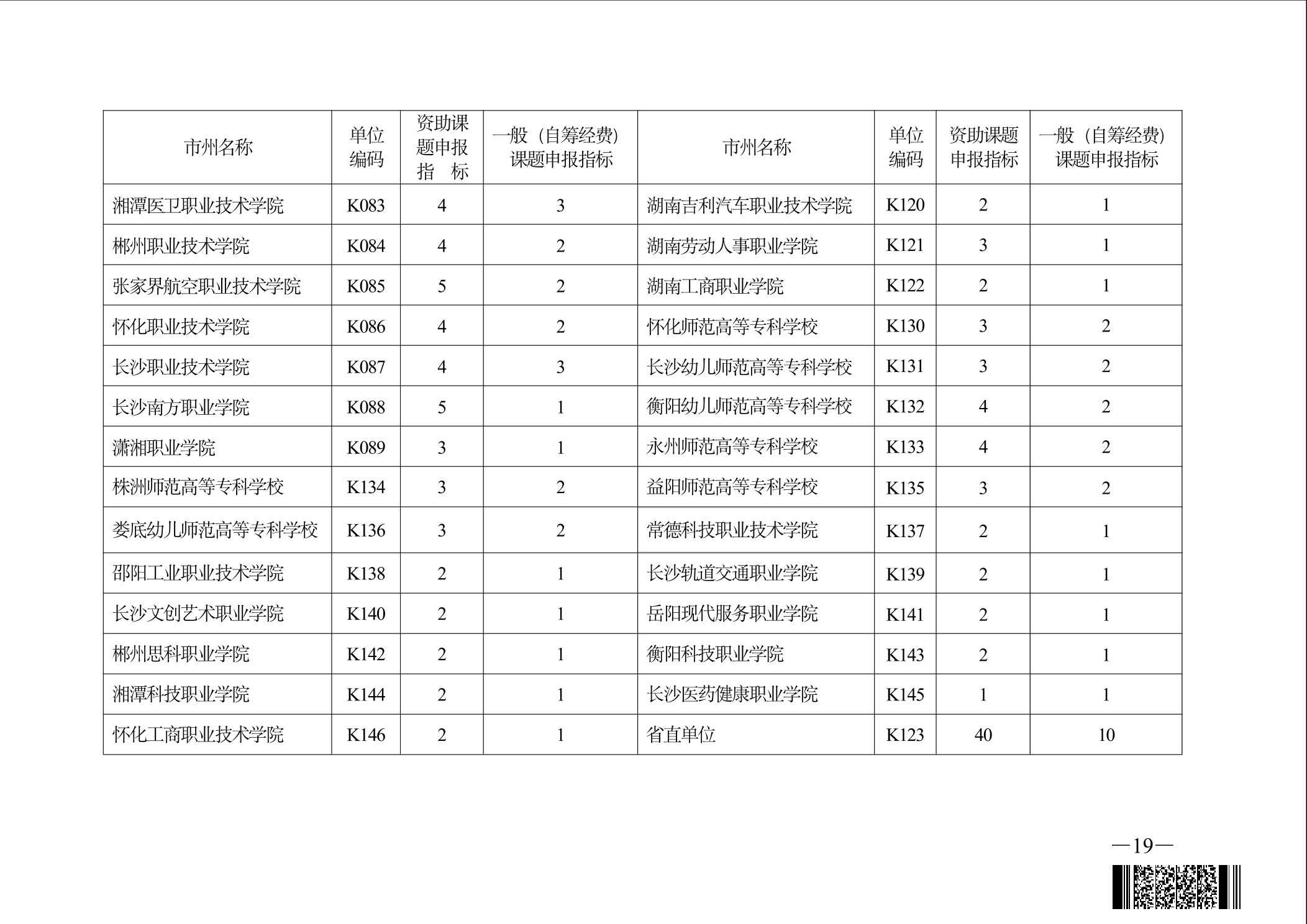 | 市州名称 | 单位编码 | 资助课题申报指　标 | 一般（自筹经费）课题申报指标 | 市州名称 | 单位编码 | 资助课题申报指标 | 一般（自筹经费）课题申报指标 |
|---|---|---|---|---|---|---|---|
| 湘潭医卫职业技术学院 | K083 | 4 | 3 | 湖南吉利汽车职业技术学院 | K120 | 2 | 1 |
| 郴州职业技术学院 | K084 | 4 | 2 | 湖南劳动人事职业学院 | K121 | 3 | 1 |
| 张家界航空职业技术学院 | K085 | 5 | 2 | 湖南工商职业学院 | K122 | 2 | 1 |
| 怀化职业技术学院 | K086 | 4 | 2 | 怀化师范高等专科学校 | K130 | 3 | 2 |
| 长沙职业技术学院 | K087 | 4 | 3 | 长沙幼儿师范高等专科学校 | K131 | 3 | 2 |
| 长沙南方职业学院 | K088 | 5 | 1 | 衡阳幼儿师范高等专科学校 | K132 | 4 | 2 |
| 潇湘职业学院 | K089 | 3 | 1 | 永州师范高等专科学校 | K133 | 4 | 2 |
| 株洲师范高等专科学校 | K134 | 3 | 2 | 益阳师范高等专科学校 | K135 | 3 | 2 |
| 娄底幼儿师范高等专科学校 | K136 | 3 | 2 | 常德科技职业技术学院 | K137 | 2 | 1 |
| 邵阳工业职业技术学院 | K138 | 2 | 1 | 长沙轨道交通职业学院 | K139 | 2 | 1 |
| 长沙文创艺术职业学院 | K140 | 2 | 1 | 岳阳现代服务职业学院 | K141 | 2 | 1 |
| 郴州思科职业学院 | K142 | 2 | 1 | 衡阳科技职业学院 | K143 | 2 | 1 |
| 湘潭科技职业学院 | K144 | 2 | 1 | 长沙医药健康职业学院 | K145 | 1 | 1 |
| 怀化工商职业技术学院 | K146 | 2 | 1 | 省直单位 | K123 | 40 | 10 |

—19—